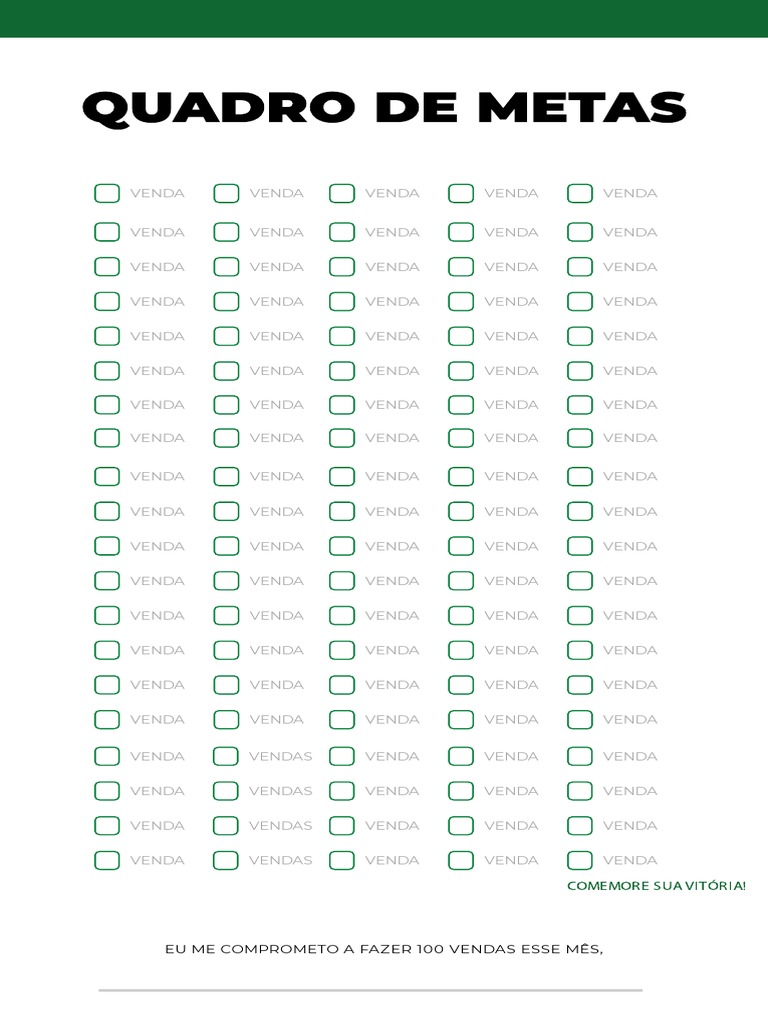 QUADRO DE METAS

☐ VENDA ☐ VENDA ☐ VENDA ☐ VENDA ☐ VENDA
☐ VENDA ☐ VENDA ☐ VENDA ☐ VENDA ☐ VENDA
☐ VENDA ☐ VENDA ☐ VENDA ☐ VENDA ☐ VENDA
☐ VENDA ☐ VENDA ☐ VENDA ☐ VENDA ☐ VENDA
☐ VENDA ☐ VENDA ☐ VENDA ☐ VENDA ☐ VENDA
☐ VENDA ☐ VENDA ☐ VENDA ☐ VENDA ☐ VENDA
☐ VENDA ☐ VENDA ☐ VENDA ☐ VENDA ☐ VENDA
☐ VENDA ☐ VENDA ☐ VENDA ☐ VENDA ☐ VENDA
☐ VENDA ☐ VENDA ☐ VENDA ☐ VENDA ☐ VENDA
☐ VENDA ☐ VENDA ☐ VENDA ☐ VENDA ☐ VENDA
☐ VENDA ☐ VENDA ☐ VENDA ☐ VENDA ☐ VENDA
☐ VENDA ☐ VENDA ☐ VENDA ☐ VENDA ☐ VENDA
☐ VENDA ☐ VENDA ☐ VENDA ☐ VENDA ☐ VENDA
☐ VENDA ☐ VENDA ☐ VENDA ☐ VENDA ☐ VENDA
☐ VENDA ☐ VENDA ☐ VENDA ☐ VENDA ☐ VENDA
☐ VENDA ☐ VENDA ☐ VENDA ☐ VENDA ☐ VENDA
☐ VENDA ☐ VENDAS ☐ VENDA ☐ VENDA ☐ VENDA
☐ VENDA ☐ VENDAS ☐ VENDA ☐ VENDA ☐ VENDA
☐ VENDA ☐ VENDAS ☐ VENDA ☐ VENDA ☐ VENDA
☐ VENDA ☐ VENDAS ☐ VENDA ☐ VENDA ☐ VENDA

COMEMORE SUA VITÓRIA!

EU ME COMPROMETO A FAZER 100 VENDAS ESSE MÊS,

____